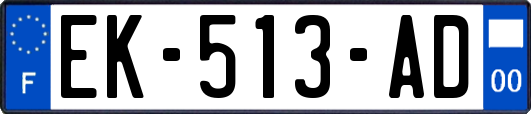 F
EK-513-AD
00